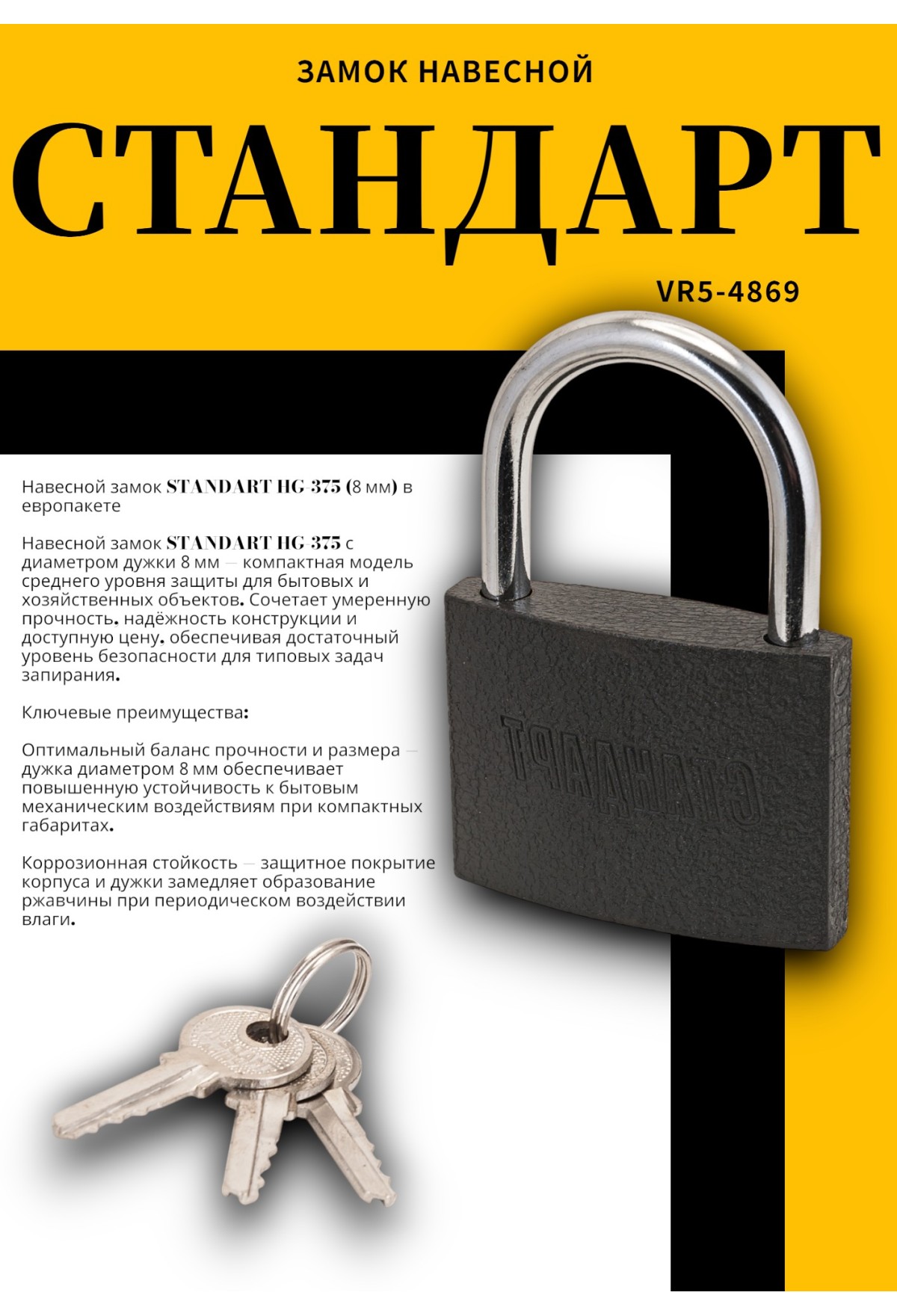 ЗАМОК НАВЕСНОЙ

СТАНДАРТ

VR5-4869

Навесной замок STANDART HG-375 (8 мм) в европакете

Навесной замок STANDART HG-375 с диаметром дужки 8 мм — компактная модель среднего уровня защиты для бытовых и хозяйственных объектов. Сочетает умеренную прочность. надёжность конструкции и доступную цену. обеспечивая достаточный уровень безопасности для типовых задач запирания.

Ключевые преимущества:

Оптимальный баланс прочности и размера — дужка диаметром 8 мм обеспечивает повышенную устойчивость к бытовым механическим воздействиям при компактных габаритах.

Коррозионная стойкость — защитное покрытие корпуса и дужки замедляет образование ржавчины при периодическом воздействии влаги.

СТАНДАРТ